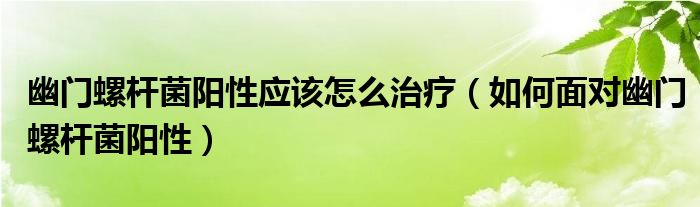 幽门螺杆菌阳性应该怎么治疗（如何面对幽门螺杆菌阳性）